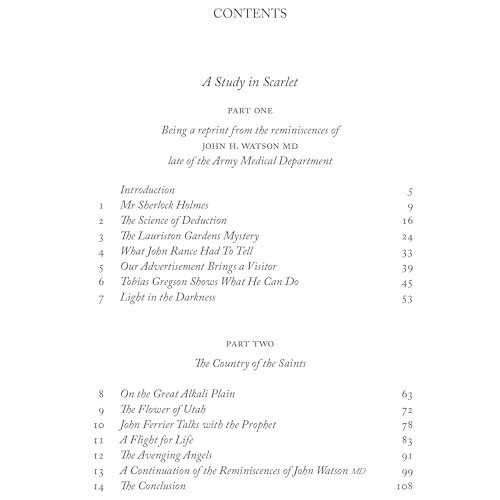 CONTENTS

A Study in Scarlet

PART ONE

Being a reprint from the reminiscences of
JOHN H. WATSON MD
late of the Army Medical Department

Introduction 5
1 Mr Sherlock Holmes 9
2 The Science of Deduction 16
3 The Lauriston Gardens Mystery 24
4 What John Rance Had To Tell 33
5 Our Advertisement Brings a Visitor 39
6 Tobias Gregson Shows What He Can Do 45
7 Light in the Darkness 53

PART TWO

The Country of the Saints

8 On the Great Alkali Plain 63
9 The Flower of Utah 72
10 John Ferrier Talks with the Prophet 78
11 A Flight for Life 83
12 The Avenging Angels 91
13 A Continuation of the Reminiscences of John Watson MD 99
14 The Conclusion 108